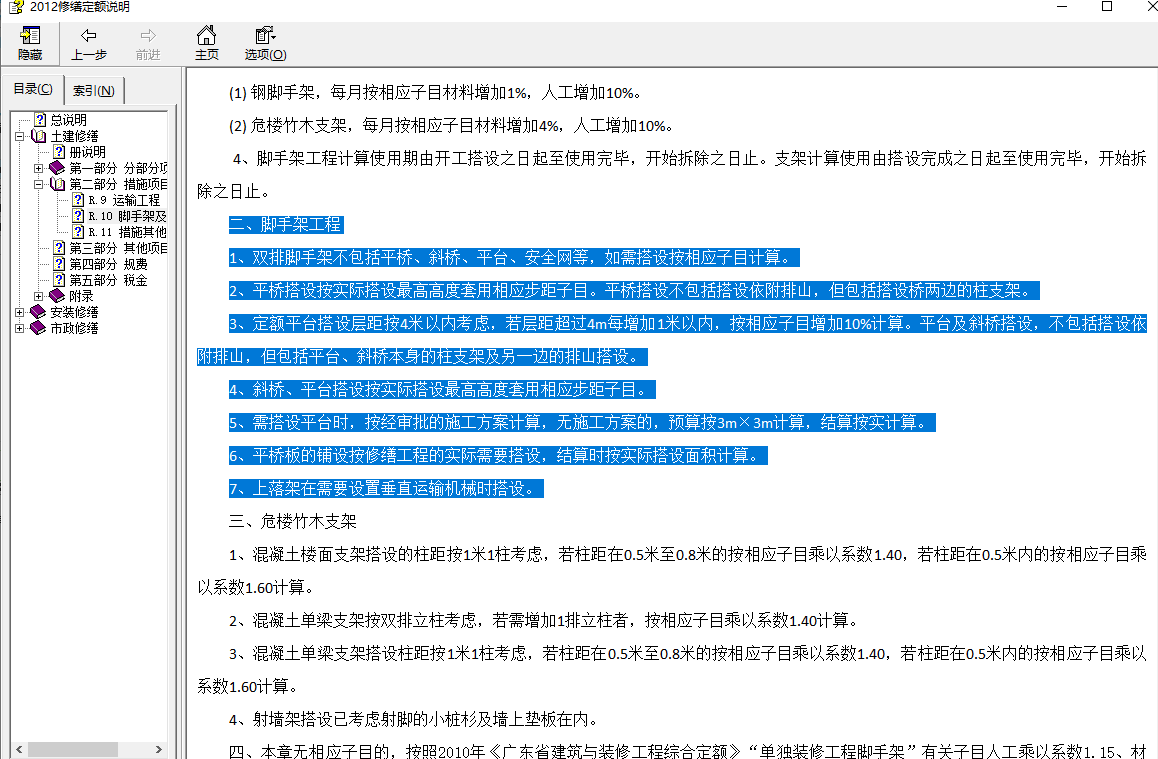 2012修缮定额说明

隐藏 上一步 前进 主页 选项(O)

目录(C) 索引(N)

总说明
土建修缮
册说明
第一部分 分部分项
第二部分 措施项目
R.9 运输工程
R.10 脚手架及
R.11 措施其他
第三部分 其他项目
第四部分 规费
第五部分 税金
附录
安装修缮
市政修缮

(1) 钢脚手架，每月按相应子目材料增加1%，人工增加10%。

(2) 危楼竹木支架，每月按相应子目材料增加4%，人工增加10%。

4、脚手架工程计算使用期由开工搭设之日起至使用完毕，开始拆除之日止。支架计算使用由搭设完成之日起至使用完毕，开始拆除之日止。

二、脚手架工程

1、双排脚手架不包括平桥、斜桥、平台、安全网等，如需搭设按相应子目计算。

2、平桥搭设按实际搭设最高高度套用相应步距子目。平桥搭设不包括搭设依附排山，但包括搭设桥两边的柱支架。

3、定额平台搭设层距按4米以内考虑，若层距超过4m每增加1米以内，按相应子目增加10%计算。平台及斜桥搭设，不包括搭设依附排山，但包括平台、斜桥本身的柱支架及另一边的排山搭设。

4、斜桥、平台搭设按实际搭设最高高度套用相应步距子目。

5、需搭设平台时，按经审批的施工方案计算，无施工方案的，预算按3m×3m计算，结算按实计算。

6、平桥板的铺设按修缮工程的实际需要搭设，结算时按实际搭设面积计算。

7、上落架在需要设置垂直运输机械时搭设。

三、危楼竹木支架

1、混凝土楼面支架搭设的柱距按1米1柱考虑，若柱距在0.5米至0.8米的按相应子目乘以系数1.40，若柱距在0.5米内的按相应子目乘以系数1.60计算。

2、混凝土单梁支架按双排立柱考虑，若需增加1排立柱者，按相应子目乘以系数1.40计算。

3、混凝土单梁支架搭设柱距按1米1柱考虑，若柱距在0.5米至0.8米的按相应子目乘以系数1.40，若柱距在0.5米内的按相应子目乘以系数1.60计算。

4、射墙架搭设已考虑射脚的小桩杉及墙上垫板在内。

四、本章无相应子目的，按照2010年《广东省建筑与装修工程综合定额》“单独装修工程脚手架”有关子目人工乘以系数1.15、材